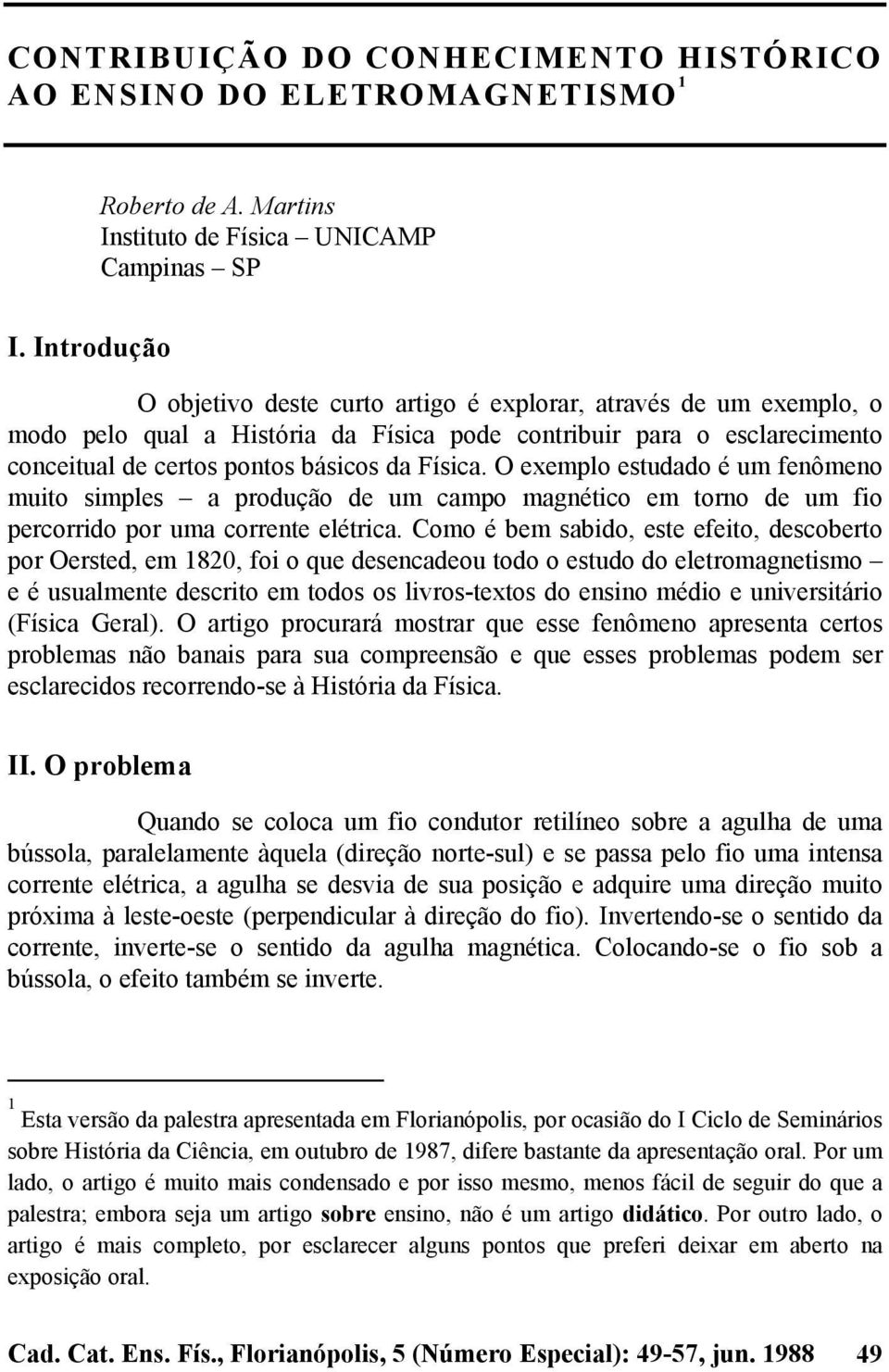 CONTRIBUIÇÃO DO CONHECIMENTO HISTÓRICO AO ENSINO DO ELETROMAGNETISMO $^1$

Roberto de A. Martins
Instituto de Física – UNICAMP
Campinas – SP

I. Introdução

O objetivo deste curto artigo é explorar, através de um exemplo, o modo pelo qual a História da Física pode contribuir para o esclarecimento conceitual de certos pontos básicos da Física. O exemplo estudado é um fenômeno muito simples – a produção de um campo magnético em torno de um fio percorrido por uma corrente elétrica. Como é bem sabido, este efeito, descoberto por Oersted, em 1820, foi o que desencadeou todo o estudo do eletromagnetismo – e é usualmente descrito em todos os livros-textos do ensino médio e universitário (Física Geral). O artigo procurará mostrar que esse fenômeno apresenta certos problemas não banais para sua compreensão e que esses problemas podem ser esclarecidos recorrendo-se à História da Física.

II. O problema

Quando se coloca um fio condutor retilíneo sobre a agulha de uma bússola, paralelamente àquela (direção norte-sul) e se passa pelo fio uma intensa corrente elétrica, a agulha se desvia de sua posição e adquire uma direção muito próxima à leste-oeste (perpendicular à direção do fio). Invertendo-se o sentido da corrente, inverte-se o sentido da agulha magnética. Colocando-se o fio sob a bússola, o efeito também se inverte.

$^1$ Esta versão da palestra apresentada em Florianópolis, por ocasião do I Ciclo de Seminários sobre História da Ciência, em outubro de 1987, difere bastante da apresentação oral. Por um lado, o artigo é muito mais condensado e por isso mesmo, menos fácil de seguir do que a palestra; embora seja um artigo sobre ensino, não é um artigo didático. Por outro lado, o artigo é mais completo, por esclarecer alguns pontos que preferi deixar em aberto na exposição oral.

Cad. Cat. Ens. Fís., Florianópolis, 5 (Número Especial): 49-57, jun. 1988 49